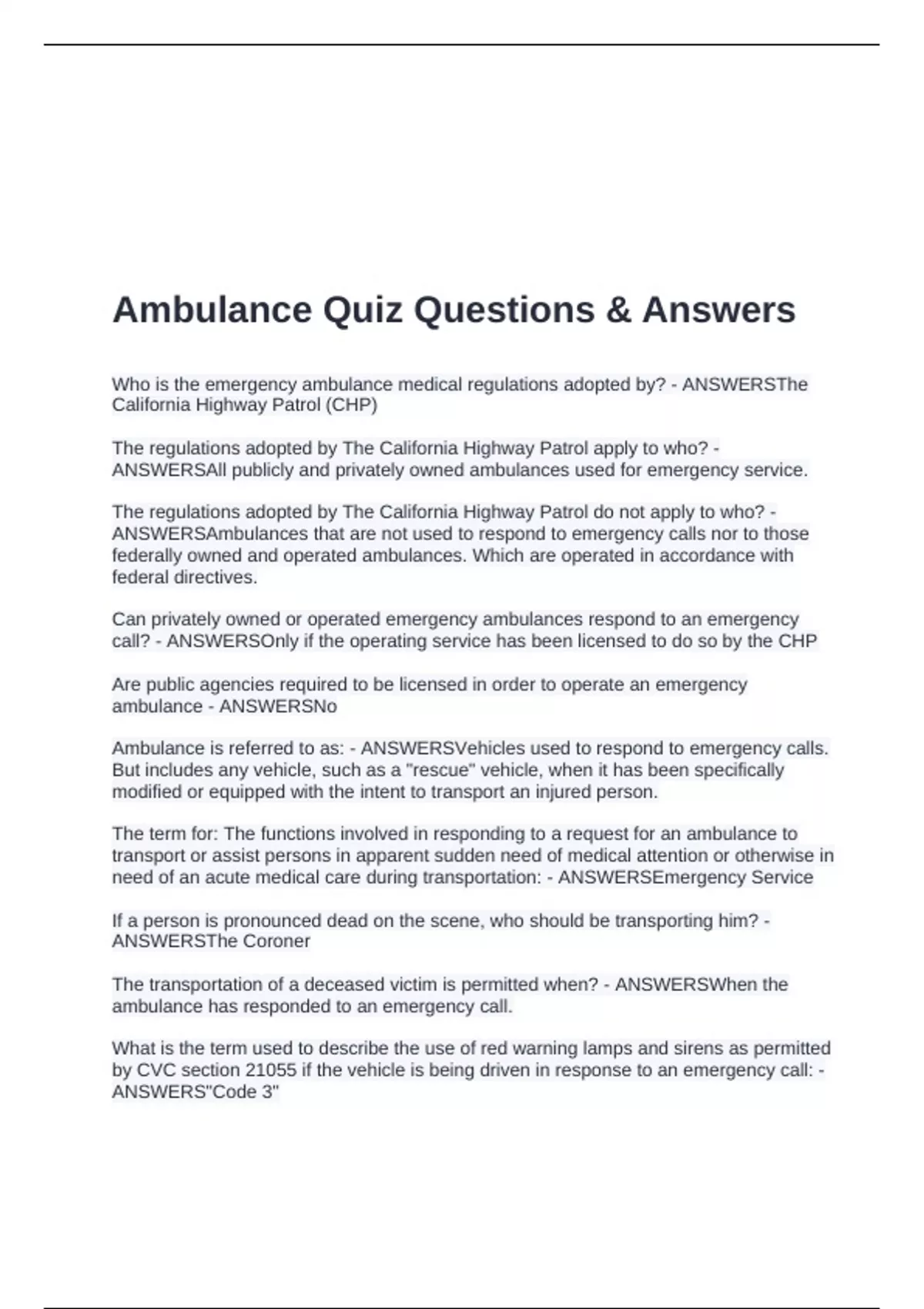 Ambulance Quiz Questions & Answers

Who is the emergency ambulance medical regulations adopted by? - ANSWERSThe California Highway Patrol (CHP)

The regulations adopted by The California Highway Patrol apply to who? - ANSWERSAll publicly and privately owned ambulances used for emergency service.

The regulations adopted by The California Highway Patrol do not apply to who? - ANSWERSAmbulances that are not used to respond to emergency calls nor to those federally owned and operated ambulances. Which are operated in accordance with federal directives.

Can privately owned or operated emergency ambulances respond to an emergency call? - ANSWERSOnly if the operating service has been licensed to do so by the CHP

Are public agencies required to be licensed in order to operate an emergency ambulance - ANSWERSNo

Ambulance is referred to as: - ANSWERSVehicles used to respond to emergency calls. But includes any vehicle, such as a "rescue" vehicle, when it has been specifically modified or equipped with the intent to transport an injured person.

The term for: The functions involved in responding to a request for an ambulance to transport or assist persons in apparent sudden need of medical attention or otherwise in need of an acute medical care during transportation: - ANSWERSEmergency Service

If a person is pronounced dead on the scene, who should be transporting him? - ANSWERSThe Coroner

The transportation of a deceased victim is permitted when? - ANSWERSWhen the ambulance has responded to an emergency call.

What is the term used to describe the use of red warning lamps and sirens as permitted by CVC section 21055 if the vehicle is being driven in response to an emergency call: - ANSWERS"Code 3"